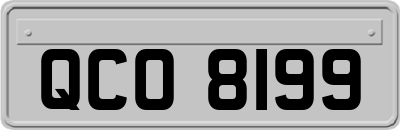 QCO 8199